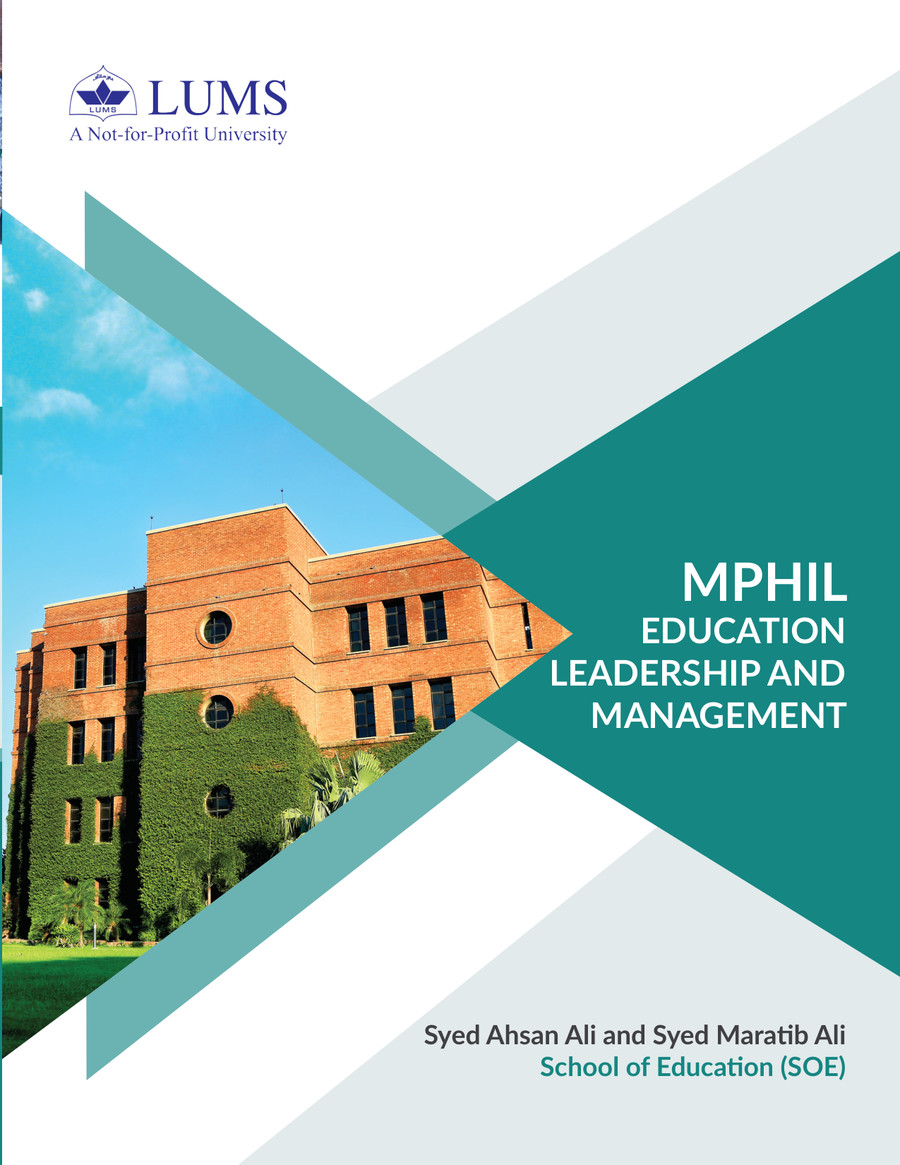 LUMS
A Not-for-Profit University

MPHIL
EDUCATION
LEADERSHIP AND
MANAGEMENT

Syed Ahsan Ali and Syed Maratib Ali
School of Education (SOE)